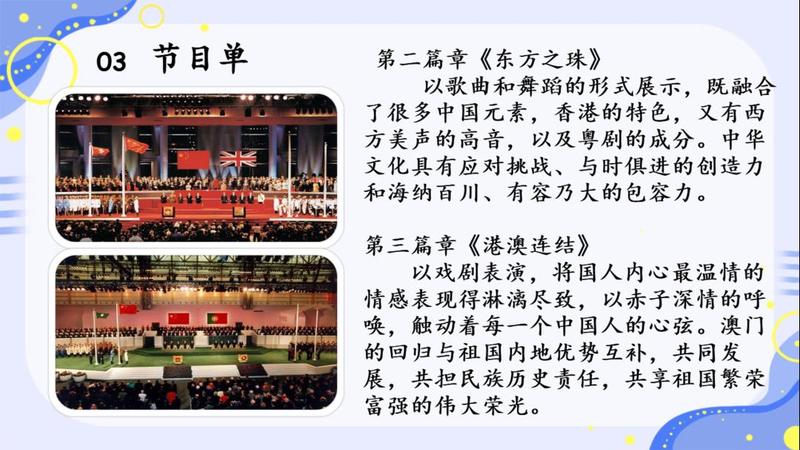 03 节目单

第二篇章《东方之珠》

以歌曲和舞蹈的形式展示，既融合了很多中国元素，香港的特色，又有西方美声的高音，以及粤剧的成分。中华文化具有应对挑战、与时俱进的创造力和海纳百川、有容乃大的包容力。

第三篇章《港澳连结》

以戏剧表演，将国人内心最温情的情感表现得淋漓尽致，以赤子深情的呼唤，触动着每一个中国人的心弦。澳门的回归与祖国内地优势互补，共同发展，共担民族历史责任，共享祖国繁荣富强的伟大荣光。